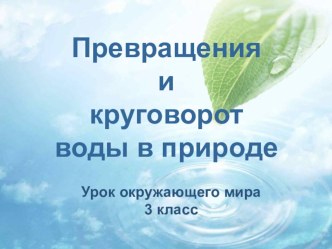 Превращения
и
круговорот
воды в природе

Урок окружающего мира
3 класс